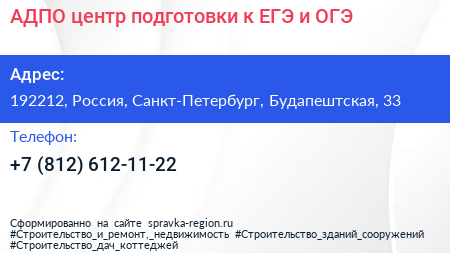 АДПО центр подготовки к ЕГЭ и ОГЭ

Адрес:

192212, Россия, Санкт-Петербург, Будапештская, 33

Телефон:

+7 (812) 612-11-22

Сформированно на сайте spravka-region.ru
#Строительство_и_ремонт,_недвижимость #Строительство_зданий_сооружений
#Строительство_дач_коттеджей